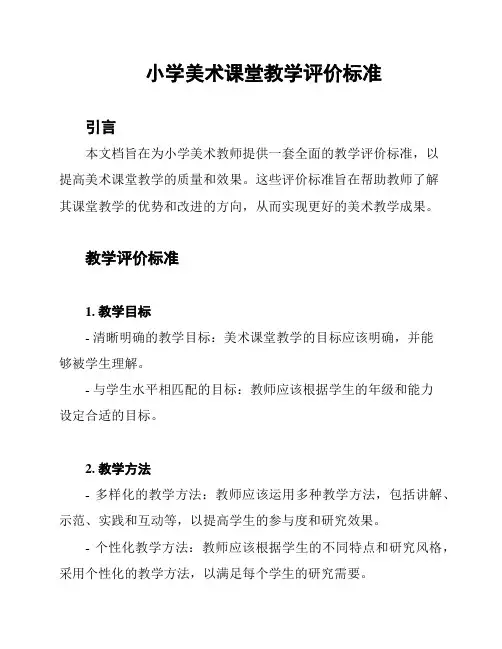 小学美术课堂教学评价标准

引言

本文档旨在为小学美术教师提供一套全面的教学评价标准，以提高美术课堂教学的质量和效果。这些评价标准旨在帮助教师了解其课堂教学的优势和改进的方向，从而实现更好的美术教学成果。

教学评价标准

1. 教学目标

- 清晰明确的教学目标：美术课堂教学的目标应该明确，并能够被学生理解。

- 与学生水平相匹配的目标：教师应该根据学生的年级和能力设定合适的目标。

2. 教学方法

- 多样化的教学方法：教师应该运用多种教学方法，包括讲解、示范、实践和互动等，以提高学生的参与度和研究效果。

- 个性化教学方法：教师应该根据学生的不同特点和研究风格，采用个性化的教学方法，以满足每个学生的研究需要。